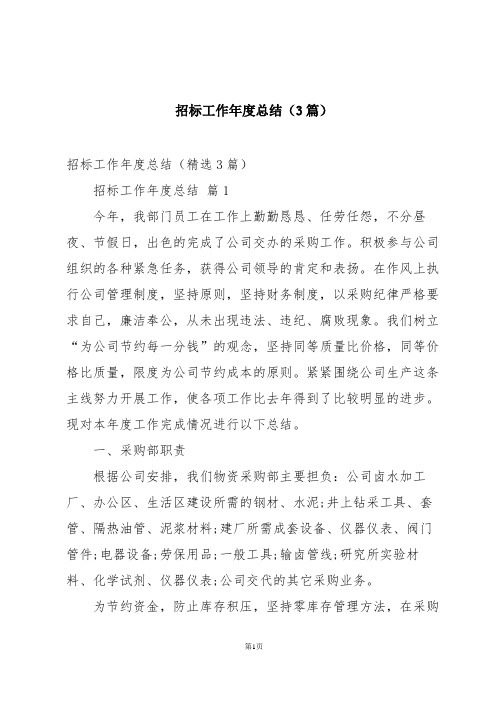 招标工作年度总结（3篇）

招标工作年度总结（精选3篇）

招标工作年度总结 篇1

今年，我部门员工在工作上勤勤恳恳、任劳任怨，不分昼夜、节假日，出色的完成了公司交办的采购工作。积极参与公司组织的各种紧急任务，获得公司领导的肯定和表扬。在作风上执行公司管理制度，坚持原则，坚持财务制度，以采购纪律严格要求自己，廉洁奉公，从未出现违法、违纪、腐败现象。我们树立“为公司节约每一分钱”的观念，坚持同等质量比价格，同等价格比质量，限度为公司节约成本的原则。紧紧围绕公司生产这条主线努力开展工作，使各项工作比去年得到了比较明显的进步。现对本年度工作完成情况进行以下总结。

一、采购部职责

根据公司安排，我们物资采购部主要担负：公司卤水加工厂、办公区、生活区建设所需的钢材、水泥;井上钻采工具、套管、隔热油管、泥浆材料;建厂所需成套设备、仪器仪表、阀门管件;电器设备;劳保用品;一般工具;输卤管线;研究所实验材料、化学试剂、仪器仪表;公司交代的其它采购业务。

为节约资金，防止库存积压，坚持零库存管理方法，在采购

第1页